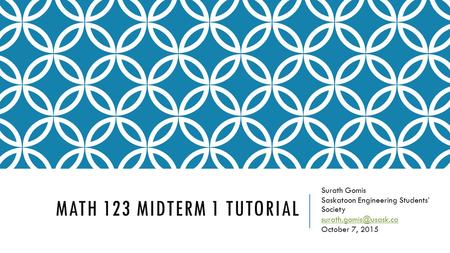 MATH 123 MIDTERM 1 TUTORIAL

Surath Gomis
Saskatoon Engineering Students' Society
surath.gomis@usask.ca
October 7, 2015